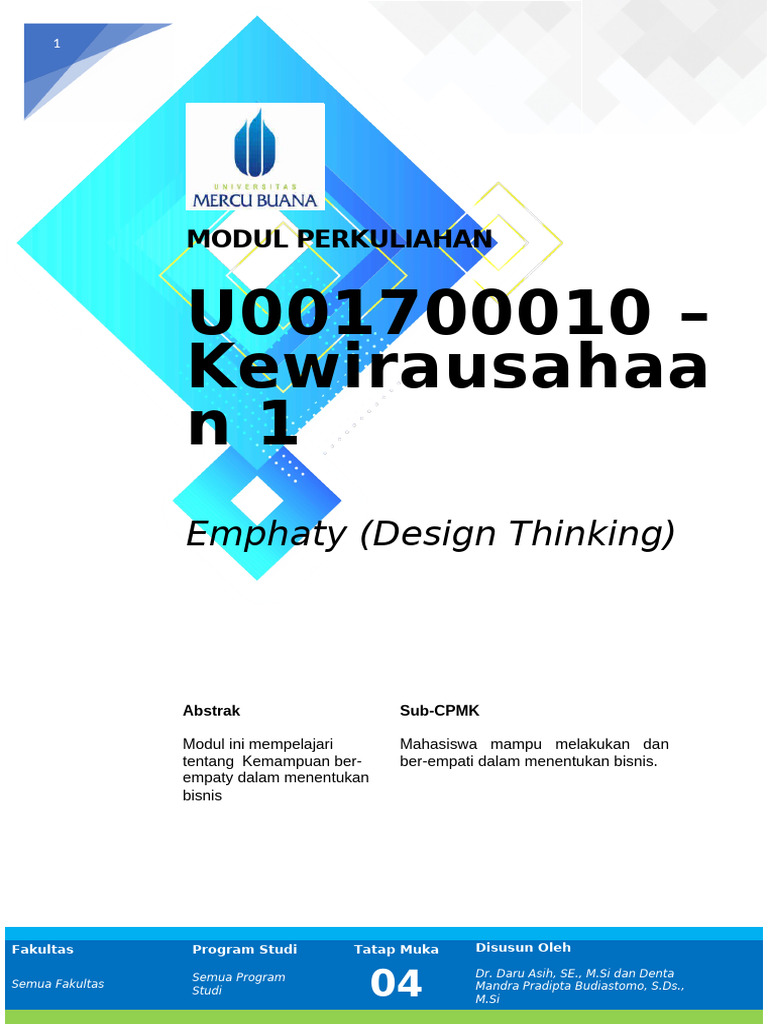 1

UNIVERSITAS
MERCU BUANA

MODUL PERKULIAHAN

U001700010 – Kewirausahaan 1

Emphaty (Design Thinking)

Abstrak

Modul ini mempelajari tentang Kemampuan ber-empaty dalam menentukan bisnis

Sub-CPMK

Mahasiswa mampu melakukan dan ber-empati dalam menentukan bisnis.

Fakultas
Semua Fakultas

Program Studi
Semua Program Studi

Tatap Muka
04

Disusun Oleh
Dr. Daru Asih, SE., M.Si dan Denta Mandra Pradipta Budiastomo, S.Ds., M.Si